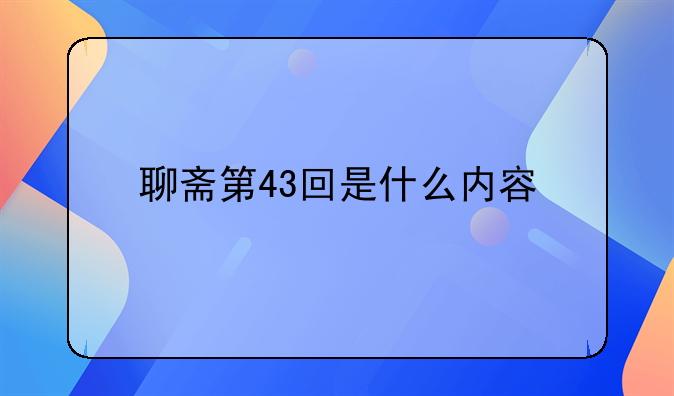 聊斋第43回是什么内容